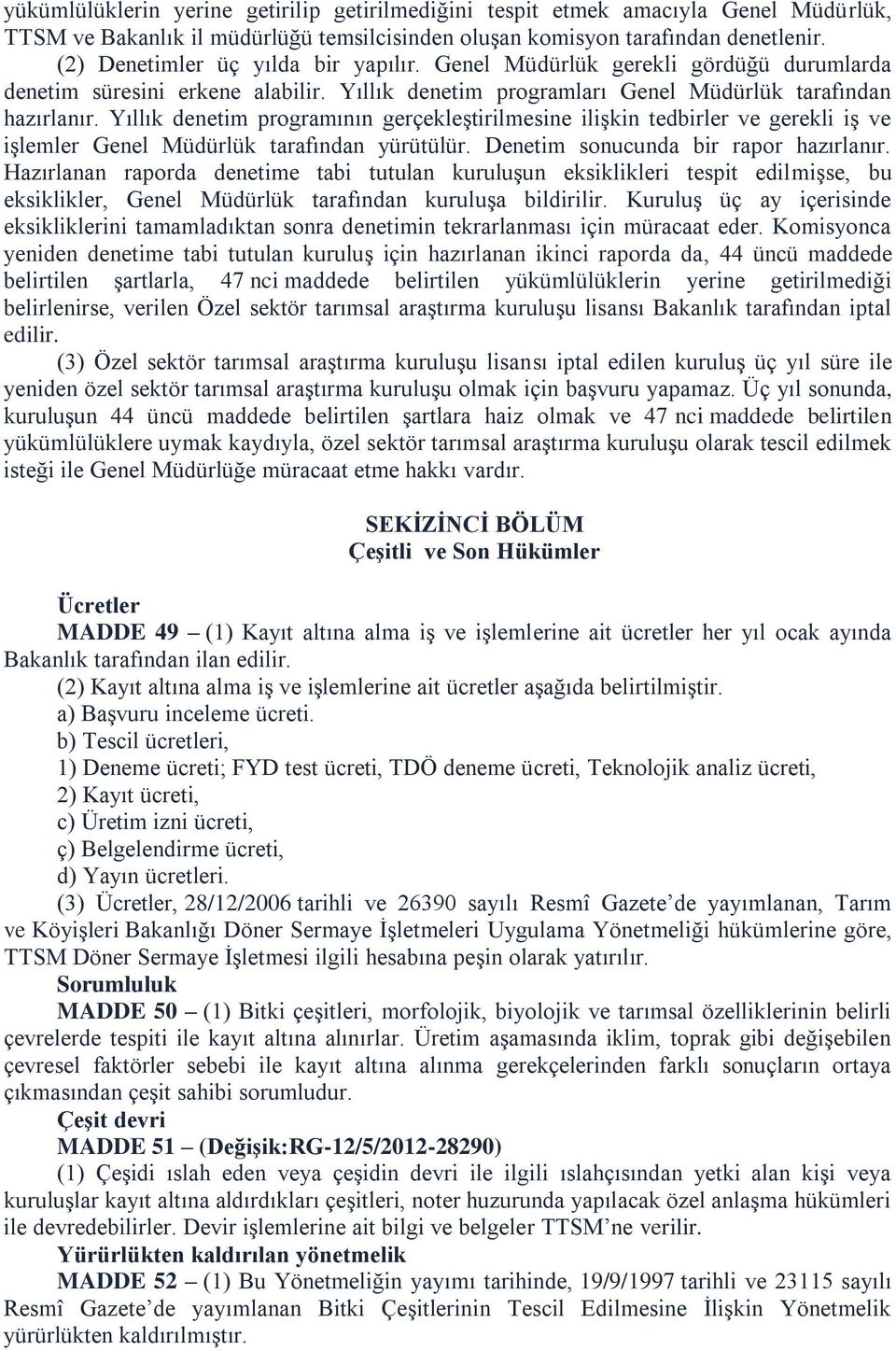 yükümlülüklerin yerine getirilip getirilmediğini tespit etmek amacıyla Genel Müdürlük, TTSM ve Bakanlık il müdürlüğü temsilcisinden oluşan komisyon tarafından denetlenir.

(2) Denetimler üç yılda bir yapılır. Genel Müdürlük gerekli gördüğü durumlarda denetim süresini erkene alabilir. Yıllık denetim programları Genel Müdürlük tarafından hazırlanır. Yıllık denetim programının gerçekleştirilmesine ilişkin tedbirler ve gerekli iş ve işlemler Genel Müdürlük tarafından yürütülür. Denetim sonucunda bir rapor hazırlanır. Hazırlanan raporda denetime tabi tutulan kuruluşun eksiklikleri tespit edilmişse, bu eksiklikler, Genel Müdürlük tarafından kuruluşa bildirilir. Kuruluş üç ay içerisinde eksikliklerini tamamladıktan sonra denetimin tekrarlanması için müracaat eder. Komisyonca yeniden denetime tabi tutulan kuruluş için hazırlanan ikinci raporda da, 44 üncü maddede belirtilen şartlarla, 47 nci maddede belirtilen yükümlülüklerin yerine getirilmediği belirlenirse, verilen Özel sektör tarımsal araştırma kuruluşu lisansı Bakanlık tarafından iptal edilir.

(3) Özel sektör tarımsal araştırma kuruluşu lisansı iptal edilen kuruluş üç yıl süre ile yeniden özel sektör tarımsal araştırma kuruluşu olmak için başvuru yapamaz. Üç yıl sonunda, kuruluşun 44 üncü maddede belirtilen şartlara haiz olmak ve 47 nci maddede belirtilen yükümlülüklere uymak kaydıyla, özel sektör tarımsal araştırma kuruluşu olarak tescil edilmek isteği ile Genel Müdürlüğe müracaat etme hakkı vardır.

SEKİZİNCİ BÖLÜM
Çeşitli ve Son Hükümler

Ücretler
MADDE 49 – (1) Kayıt altına alma iş ve işlemlerine ait ücretler her yıl ocak ayında Bakanlık tarafından ilan edilir.
(2) Kayıt altına alma iş ve işlemlerine ait ücretler aşağıda belirtilmiştir.
a) Başvuru inceleme ücreti.
b) Tescil ücretleri,
1) Deneme ücreti; FYD test ücreti, TDÖ deneme ücreti, Teknolojik analiz ücreti,
2) Kayıt ücreti,
c) Üretim izni ücreti,
ç) Belgelendirme ücreti,
d) Yayın ücretleri.
(3) Ücretler, 28/12/2006 tarihli ve 26390 sayılı Resmî Gazete’de yayımlanan, Tarım ve Köyişleri Bakanlığı Döner Sermaye İşletmeleri Uygulama Yönetmeliği hükümlerine göre, TTSM Döner Sermaye İşletmesi ilgili hesabına peşin olarak yatırılır.
Sorumluluk
MADDE 50 – (1) Bitki çeşitleri, morfolojik, biyolojik ve tarımsal özelliklerinin belirli çevrelerde tespiti ile kayıt altına alınırlar. Üretim aşamasında iklim, toprak gibi değişebilen çevresel faktörler sebebi ile kayıt altına alınma gerekçelerinden farklı sonuçların ortaya çıkmasından çeşit sahibi sorumludur.
Çeşit devri
MADDE 51 – (Değişik:RG-12/5/2012-28290)
(1) Çeşidi ıslah eden veya çeşidin devri ile ilgili ıslahçısından yetki alan kişi veya kuruluşlar kayıt altına aldırdıkları çeşitleri, noter huzurunda yapılacak özel anlaşma hükümleri ile devredebilirler. Devir işlemlerine ait bilgi ve belgeler TTSM’ne verilir.
Yürürlükten kaldırılan yönetmelik
MADDE 52 – (1) Bu Yönetmeliğin yayımı tarihinde, 19/9/1997 tarihli ve 23115 sayılı Resmî Gazete’de yayımlanan Bitki Çeşitlerinin Tescil Edilmesine İlişkin Yönetmelik yürürlükten kaldırılmıştır.